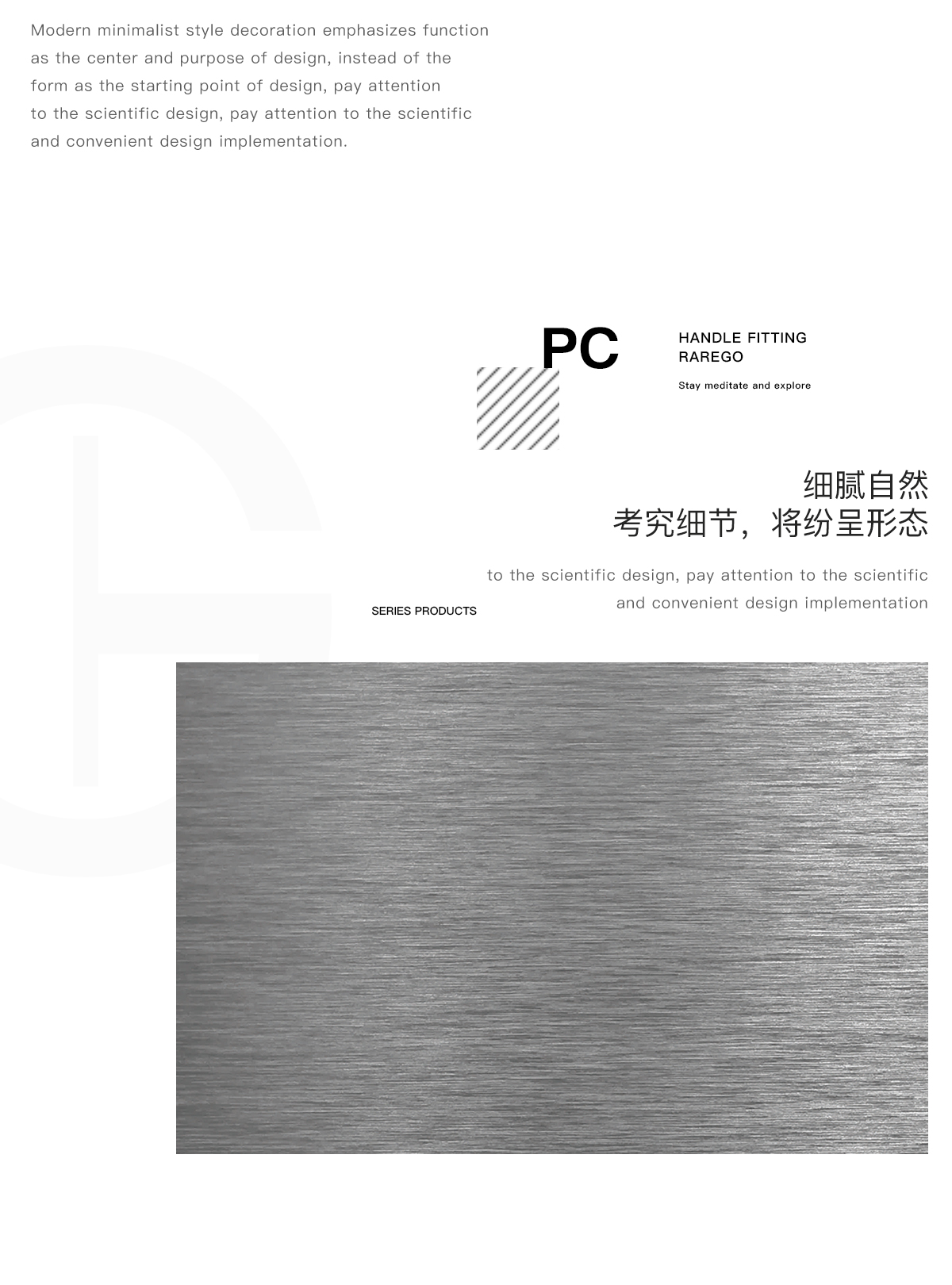 Modern minimalist style decoration emphasizes function as the center and purpose of design, instead of the form as the starting point of design, pay attention to the scientific design, pay attention to the scientific and convenient design implementation.

PC

HANDLE FITTING
RAREGO

Stay meditate and explore

细腻自然
考究细节，将纷呈形态

to the scientific design, pay attention to the scientific and convenient design implementation

SERIES PRODUCTS